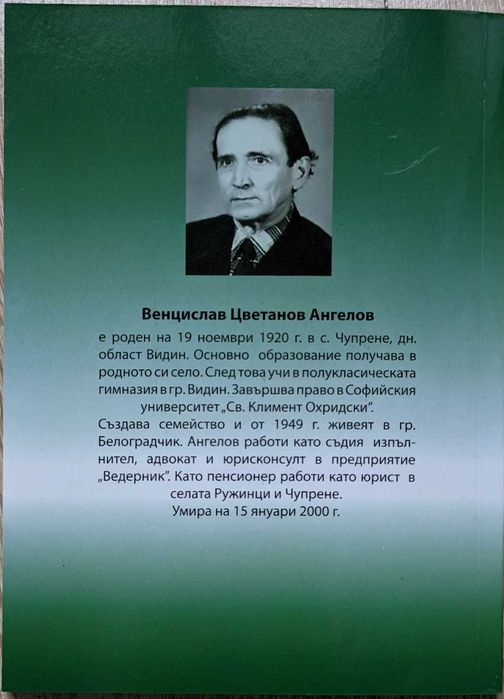 Венцислав Цветанов Ангелов

е роден на 19 ноември 1920 г. в с. Чупрене, дн. област Видин. Основно образование получава в родното си село. След това учи в полукласическата гимназия в гр. Видин. Завършва право в Софийския университет „Св. Климент Охридски".

Създава семейство и от 1949 г. живеят в гр. Белоградчик. Ангелов работи като съдия изпълнител, адвокат и юрисконсулт в предприятие „Ведерник". Като пенсионер работи като юрист в селата Ружинци и Чупрене.

Умира на 15 януари 2000 г.